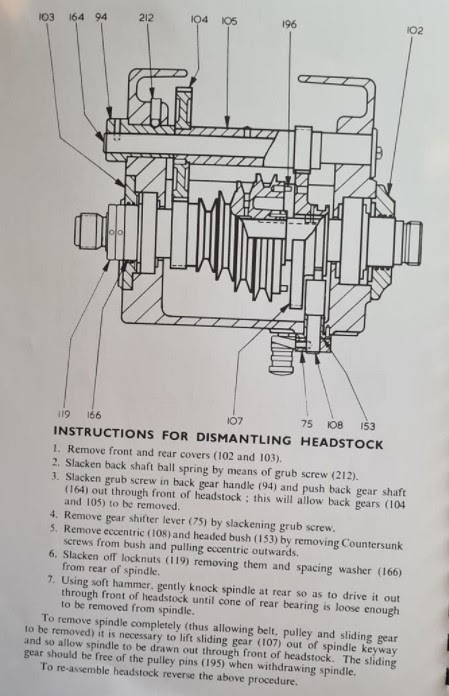 103 164 94 212 104 105 196 102

119 166 107 75 108 153

INSTRUCTIONS FOR DISMANTLING HEADSTOCK

1. Remove front and rear covers (102 and 103).
2. Slacken back shaft ball spring by means of grub screw (212).
3. Slacken grub screw in back gear handle (94) and push back gear shaft (164) out through front of headstock ; this will allow back gears (104 and 105) to be removed.
4. Remove gear shifter lever (75) by slackening grub screw.
5. Remove eccentric (108) and headed bush (153) by removing Countersunk screws from bush and pulling eccentric outwards.
6. Slacken off locknuts (119) removing them and spacing washer (166) from rear of spindle.
7. Using soft hammer, gently knock spindle at rear so as to drive it out through front of headstock until cone of rear bearing is loose enough to be removed from spindle.

To remove spindle completely (thus allowing belt, pulley and sliding gear to be removed) it is necessary to lift sliding gear (107) out of spindle keyway and so allow spindle to be drawn out through front of headstock. The sliding gear should be free of the pulley pins (195) when withdrawing spindle.

To re-assemble headstock reverse the above procedure.